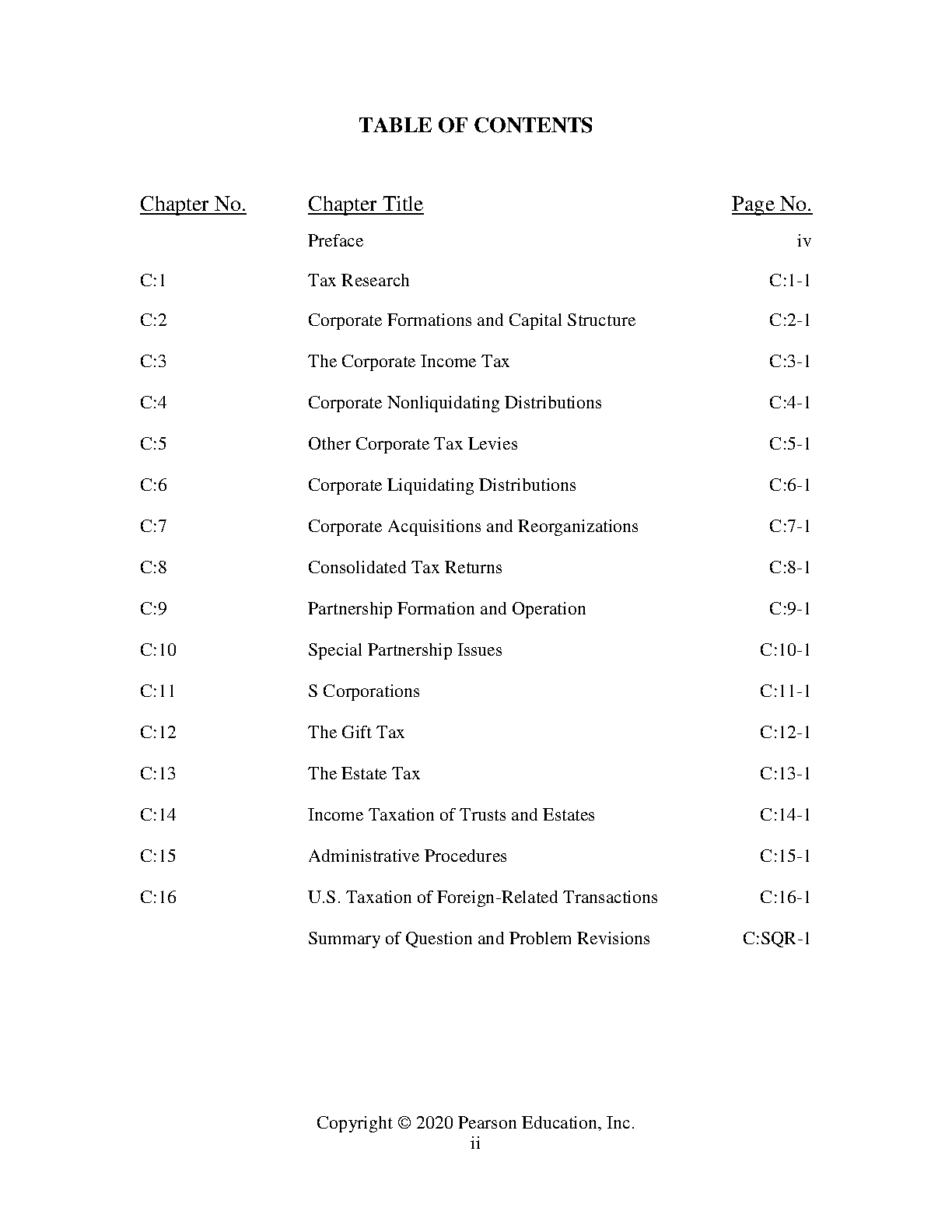 TABLE OF CONTENTS

| Chapter No. | Chapter Title | Page No. |
|---|---|---|
| | Preface | iv |
| C:1 | Tax Research | C:1-1 |
| C:2 | Corporate Formations and Capital Structure | C:2-1 |
| C:3 | The Corporate Income Tax | C:3-1 |
| C:4 | Corporate Nonliquidating Distributions | C:4-1 |
| C:5 | Other Corporate Tax Levies | C:5-1 |
| C:6 | Corporate Liquidating Distributions | C:6-1 |
| C:7 | Corporate Acquisitions and Reorganizations | C:7-1 |
| C:8 | Consolidated Tax Returns | C:8-1 |
| C:9 | Partnership Formation and Operation | C:9-1 |
| C:10 | Special Partnership Issues | C:10-1 |
| C:11 | S Corporations | C:11-1 |
| C:12 | The Gift Tax | C:12-1 |
| C:13 | The Estate Tax | C:13-1 |
| C:14 | Income Taxation of Trusts and Estates | C:14-1 |
| C:15 | Administrative Procedures | C:15-1 |
| C:16 | U.S. Taxation of Foreign-Related Transactions | C:16-1 |
| | Summary of Question and Problem Revisions | C:SQR-1 |

Copyright © 2020 Pearson Education, Inc.
ii